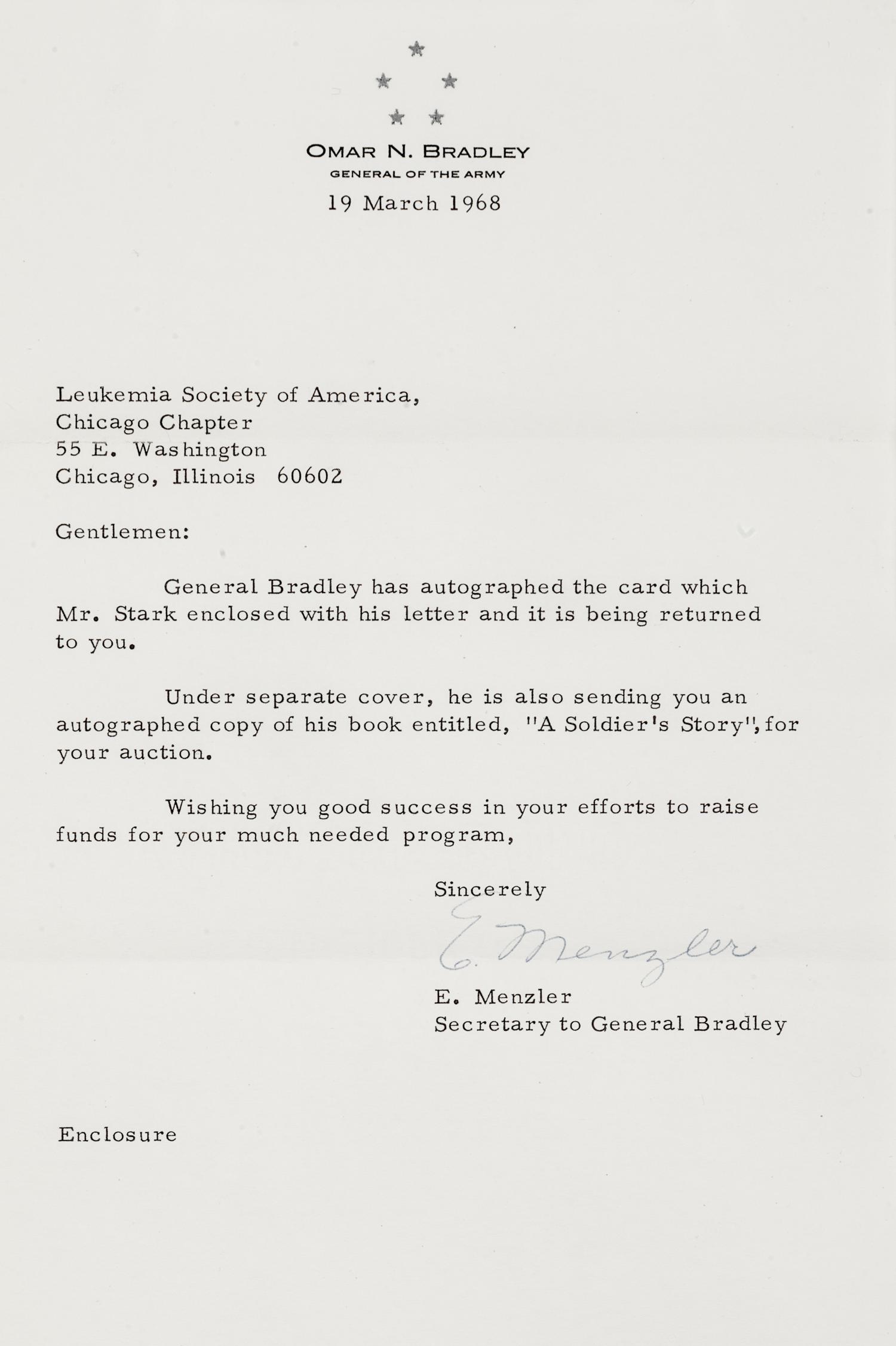 OMAR N. BRADLEY
GENERAL OF THE ARMY

19 March 1968

Leukemia Society of America,
Chicago Chapter
55 E. Washington
Chicago, Illinois 60602

Gentlemen:

General Bradley has autographed the card which Mr. Stark enclosed with his letter and it is being returned to you.

Under separate cover, he is also sending you an autographed copy of his book entitled, "A Soldier's Story", for your auction.

Wishing you good success in your efforts to raise funds for your much needed program,

Sincerely

E. Menzler

E. Menzler
Secretary to General Bradley

Enclosure